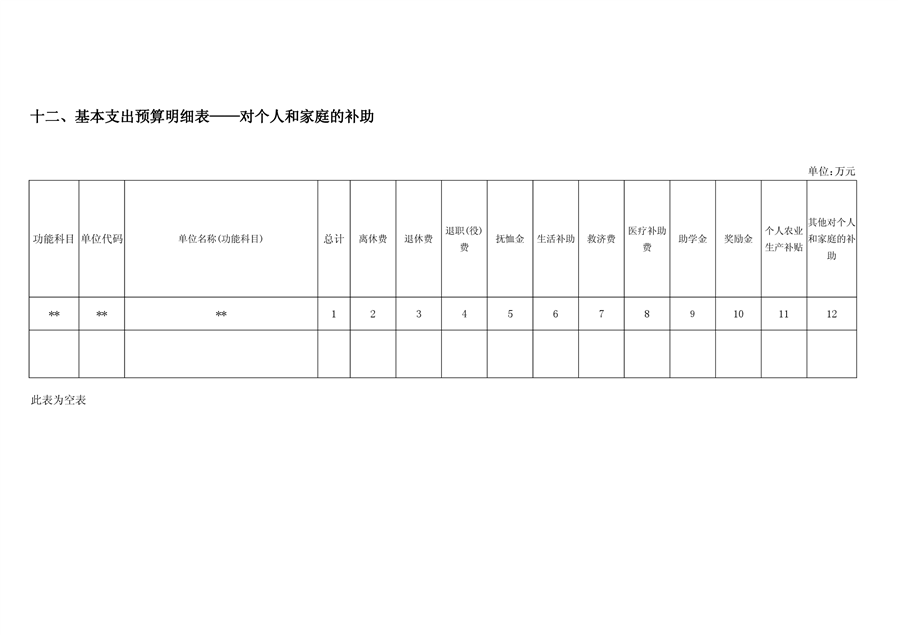 十二、基本支出预算明细表——对个人和家庭的补助

单位：万元

| 功能科目 | 单位代码 | 单位名称(功能科目) | 总计 | 离休费 | 退休费 | 退职(役)费 | 抚恤金 | 生活补助 | 救济费 | 医疗补助费 | 助学金 | 奖励金 | 个人农业生产补贴 | 其他对个人和家庭的补助 |
|---|---|---|---|---|---|---|---|---|---|---|---|---|---|---|
| ** | ** | ** | 1 | 2 | 3 | 4 | 5 | 6 | 7 | 8 | 9 | 10 | 11 | 12 |
| | | | | | | | | | | | | | | |

此表为空表